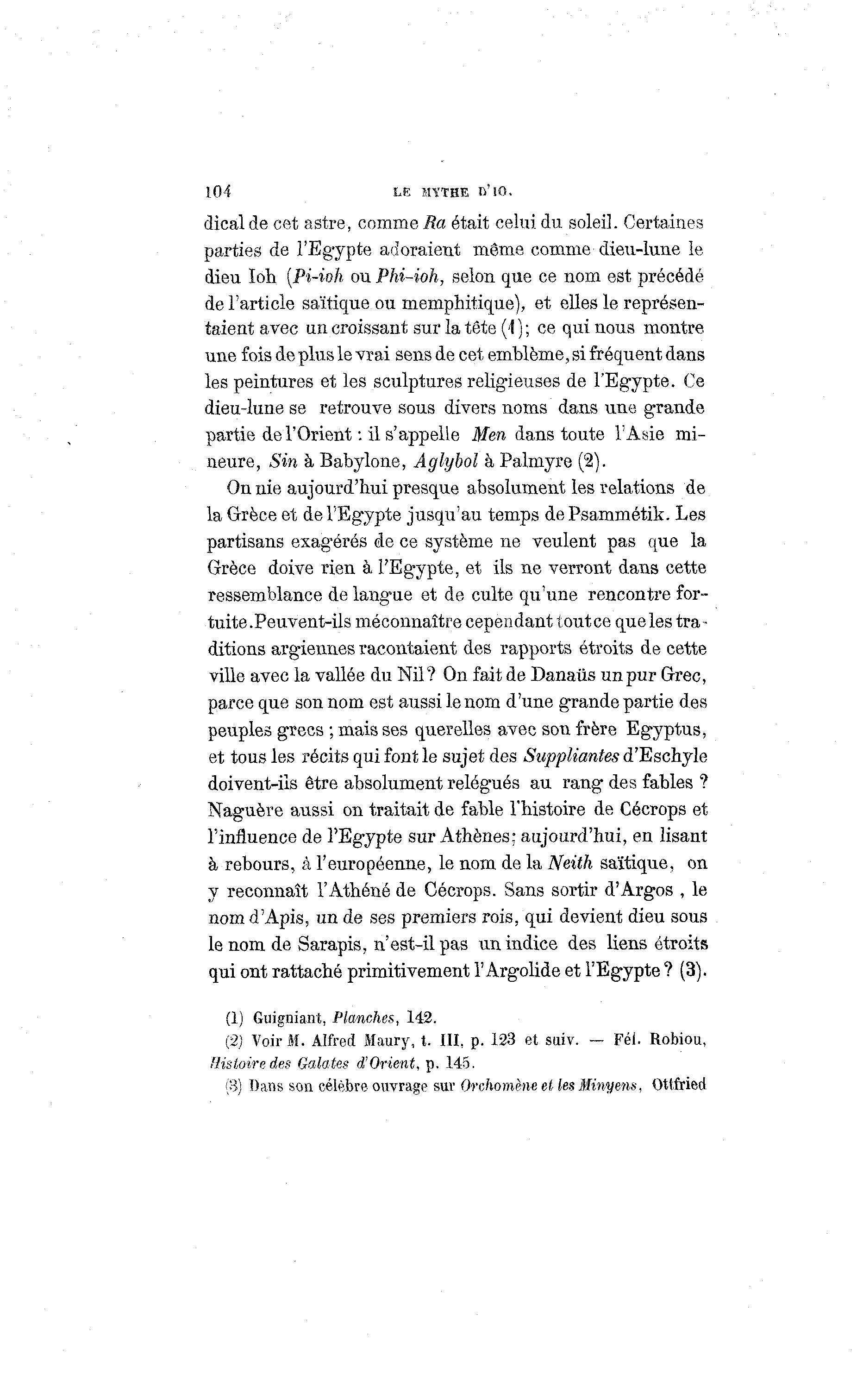 104 LE MYTHE D'IO.

dical de cet astre, comme Ra était celui du soleil. Certaines parties de l'Egypte adoraient même comme dieu-lune le dieu Ioh (Pi-ioh ou Phi-ioh, selon que ce nom est précédé de l'article saïtique ou memphitique), et elles le représentaient avec un croissant sur la tête (1); ce qui nous montre une fois de plus le vrai sens de cet emblème, si fréquent dans les peintures et les sculptures religieuses de l'Egypte. Ce dieu-lune se retrouve sous divers noms dans une grande partie de l'Orient : il s'appelle Men dans toute l'Asie mineure, Sin à Babylone, Aglybol à Palmyre (2).

On nie aujourd'hui presque absolument les relations de la Grèce et de l'Egypte jusqu'au temps de Psammétik. Les partisans exagérés de ce système ne veulent pas que la Grèce doive rien à l'Egypte, et ils ne verront dans cette ressemblance de langue et de culte qu'une rencontre fortuite. Peuvent-ils méconnaître cependant tout ce que les traditions argiennes racontaient des rapports étroits de cette ville avec la vallée du Nil? On fait de Danaüs un pur Grec, parce que son nom est aussi le nom d'une grande partie des peuples grecs ; mais ses querelles avec son frère Egyptus, et tous les récits qui font le sujet des Suppliantes d'Eschyle doivent-ils être absolument relégués au rang des fables ? Naguère aussi on traitait de fable l'histoire de Cécrops et l'influence de l'Egypte sur Athènes; aujourd'hui, en lisant à rebours, à l'européenne, le nom de la Neith saïtique, on y reconnaît l'Athéné de Cécrops. Sans sortir d'Argos , le nom d'Apis, un de ses premiers rois, qui devient dieu sous le nom de Sarapis, n'est-il pas un indice des liens étroits qui ont rattaché primitivement l'Argolide et l'Egypte ? (3).

(1) Guigniant, Planches, 142.

(2) Voir M. Alfred Maury, t. III, p. 123 et suiv. — Fél. Robiou, Histoire des Galates d'Orient, p. 145.

(3) Dans son célèbre ouvrage sur Orchomène et les Minyens, Ottfried